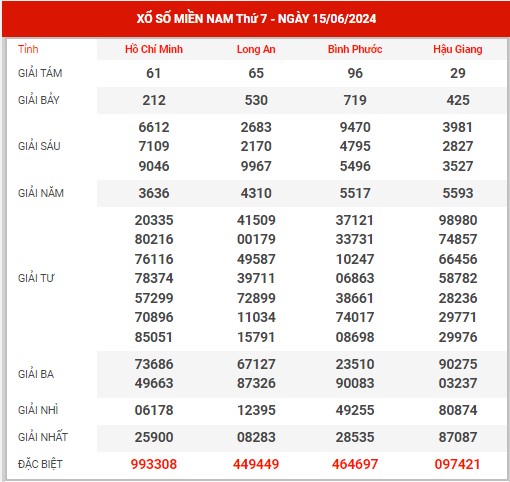 XỔ SỐ MIỀN NAM Thứ 7 - NGÀY 15/06/2024

| Tỉnh | Hồ Chí Minh | Long An | Bình Phước | Hậu Giang |
|---|---|---|---|---|
| GIẢI TÁM | 61 | 65 | 96 | 29 |
| GIẢI BẢY | 212 | 530 | 719 | 425 |
| GIẢI SÁU | 6612 7109 9046 | 2683 2170 9967 | 9470 4795 5496 | 3981 2827 3527 |
| GIẢI NĂM | 3636 | 4310 | 5517 | 5593 |
| GIẢI TƯ | 20335 80216 76116 78374 57299 70896 85051 | 41509 00179 49587 39711 72899 11034 15791 | 37121 33731 10247 06863 38661 74017 08698 | 98980 74857 66456 58782 28236 29771 29976 |
| GIẢI BA | 73686 49663 | 67127 87326 | 23510 90083 | 90275 03237 |
| GIẢI NHÌ | 06178 | 12395 | 49255 | 80874 |
| GIẢI NHẤT | 25900 | 08283 | 28535 | 87087 |
| ĐẶC BIỆT | 993308 | 449449 | 464697 | 097421 |